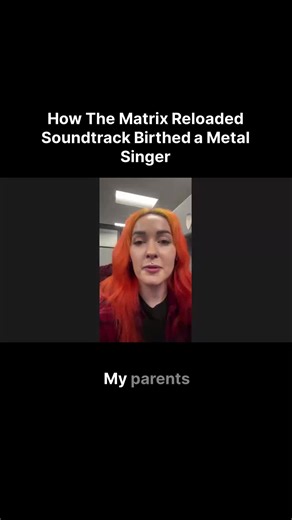 How The Matrix Reloaded Soundtrack Birthed a Metal Singer

My parents